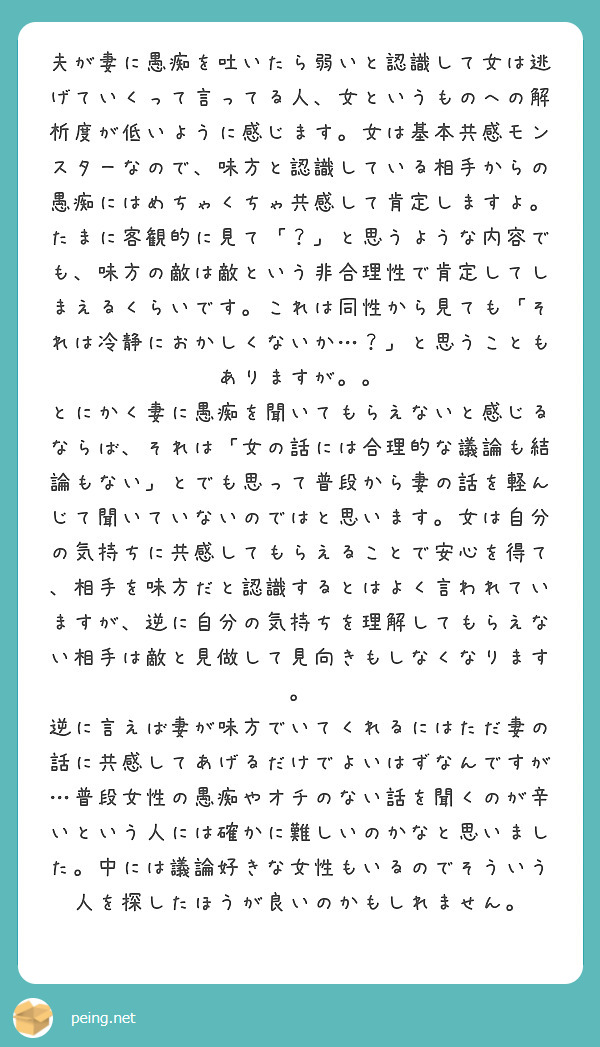 夫が妻に愚痴を吐いたら弱いと認識して女は逃げていくって言ってる人、女というものへの解析度が低いように感じます。女は基本共感モンスターなので、味方と認識している相手からの愚痴にはめちゃくちゃ共感して肯定しますよ。たまに客観的に見て「？」と思うような内容でも、味方の敵は敵という非合理性で肯定してしまえるくらいです。これは同性から見ても「それは冷静におかしくないか…？」と思うこともありますが。。

とにかく妻に愚痴を聞いてもらえないと感じるならば、それは「女の話には合理的な議論も結論もない」とでも思って普段から妻の話を軽んじて聞いていないのではと思います。女は自分の気持ちに共感してもらえることで安心を得て、相手を味方だと認識するとはよく言われていますが、逆に自分の気持ちを理解してもらえない相手は敵と見做して見向きもしなくなります。

逆に言えば妻が味方でいてくれるにはただ妻の話に共感してあげるだけでよいはずなんですが…普段女性の愚痴やオチのない話を聞くのが辛いという人には確かに難しいのかなと思いました。中には議論好きな女性もいるのでそういう人を探したほうが良いのかもしれません。

peing.net